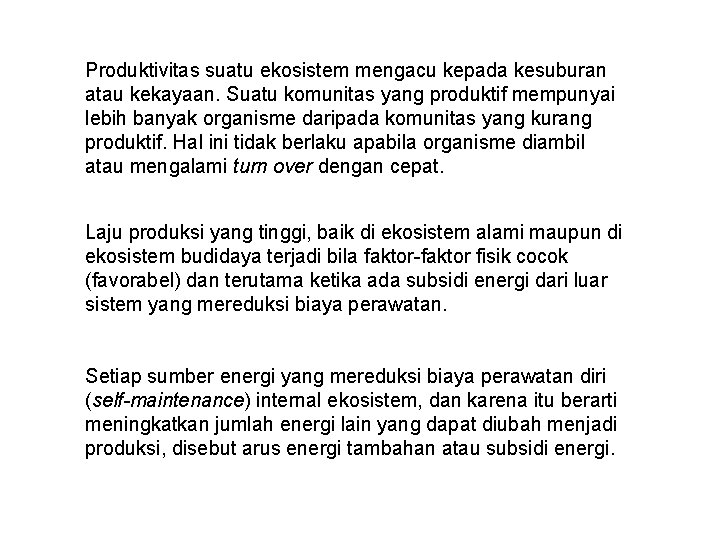 Produktivitas suatu ekosistem mengacu kepada kesuburan atau kekayaan. Suatu komunitas yang produktif mempunyai lebih banyak organisme daripada komunitas yang kurang produktif. Hal ini tidak berlaku apabila organisme diambil atau mengalami turn over dengan cepat.

Laju produksi yang tinggi, baik di ekosistem alami maupun di ekosistem budidaya terjadi bila faktor-faktor fisik cocok (favorabel) dan terutama ketika ada subsidi energi dari luar sistem yang mereduksi biaya perawatan.

Setiap sumber energi yang mereduksi biaya perawatan diri (self-maintenance) internal ekosistem, dan karena itu berarti meningkatkan jumlah energi lain yang dapat diubah menjadi produksi, disebut arus energi tambahan atau subsidi energi.